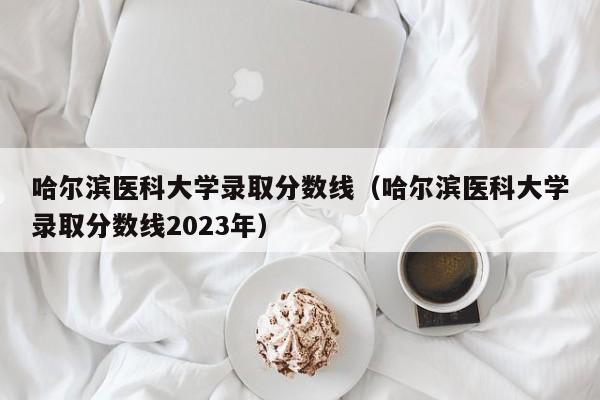 哈尔滨医科大学录取分数线（哈尔滨医科大学录取分数线2023年）